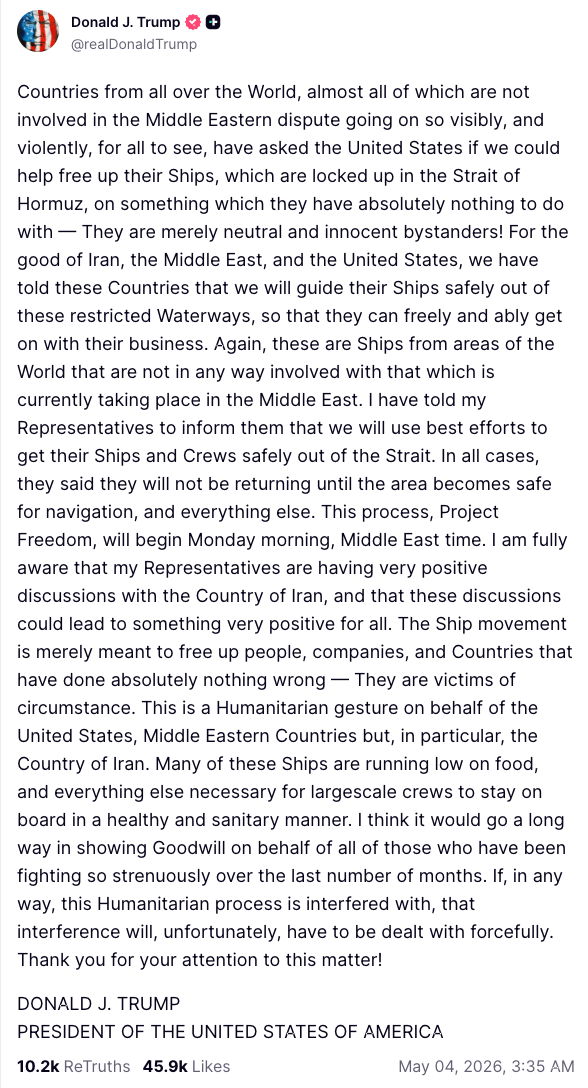 Donald J. Trump
@realDonaldTrump

Countries from all over the World, almost all of which are not involved in the Middle Eastern dispute going on so visibly, and violently, for all to see, have asked the United States if we could help free up their Ships, which are locked up in the Strait of Hormuz, on something which they have absolutely nothing to do with — They are merely neutral and innocent bystanders! For the good of Iran, the Middle East, and the United States, we have told these Countries that we will guide their Ships safely out of these restricted Waterways, so that they can freely and ably get on with their business. Again, these are Ships from areas of the World that are not in any way involved with that which is currently taking place in the Middle East. I have told my Representatives to inform them that we will use best efforts to get their Ships and Crews safely out of the Strait. In all cases, they said they will not be returning until the area becomes safe for navigation, and everything else. This process, Project Freedom, will begin Monday morning, Middle East time. I am fully aware that my Representatives are having very positive discussions with the Country of Iran, and that these discussions could lead to something very positive for all. The Ship movement is merely meant to free up people, companies, and Countries that have done absolutely nothing wrong — They are victims of circumstance. This is a Humanitarian gesture on behalf of the United States, Middle Eastern Countries but, in particular, the Country of Iran. Many of these Ships are running low on food, and everything else necessary for largescale crews to stay on board in a healthy and sanitary manner. I think it would go a long way in showing Goodwill on behalf of all of those who have been fighting so strenuously over the last number of months. If, in any way, this Humanitarian process is interfered with, that interference will, unfortunately, have to be dealt with forcefully. Thank you for your attention to this matter!

DONALD J. TRUMP
PRESIDENT OF THE UNITED STATES OF AMERICA

10.2k ReTruths 45.9k Likes May 04, 2026, 3:35 AM